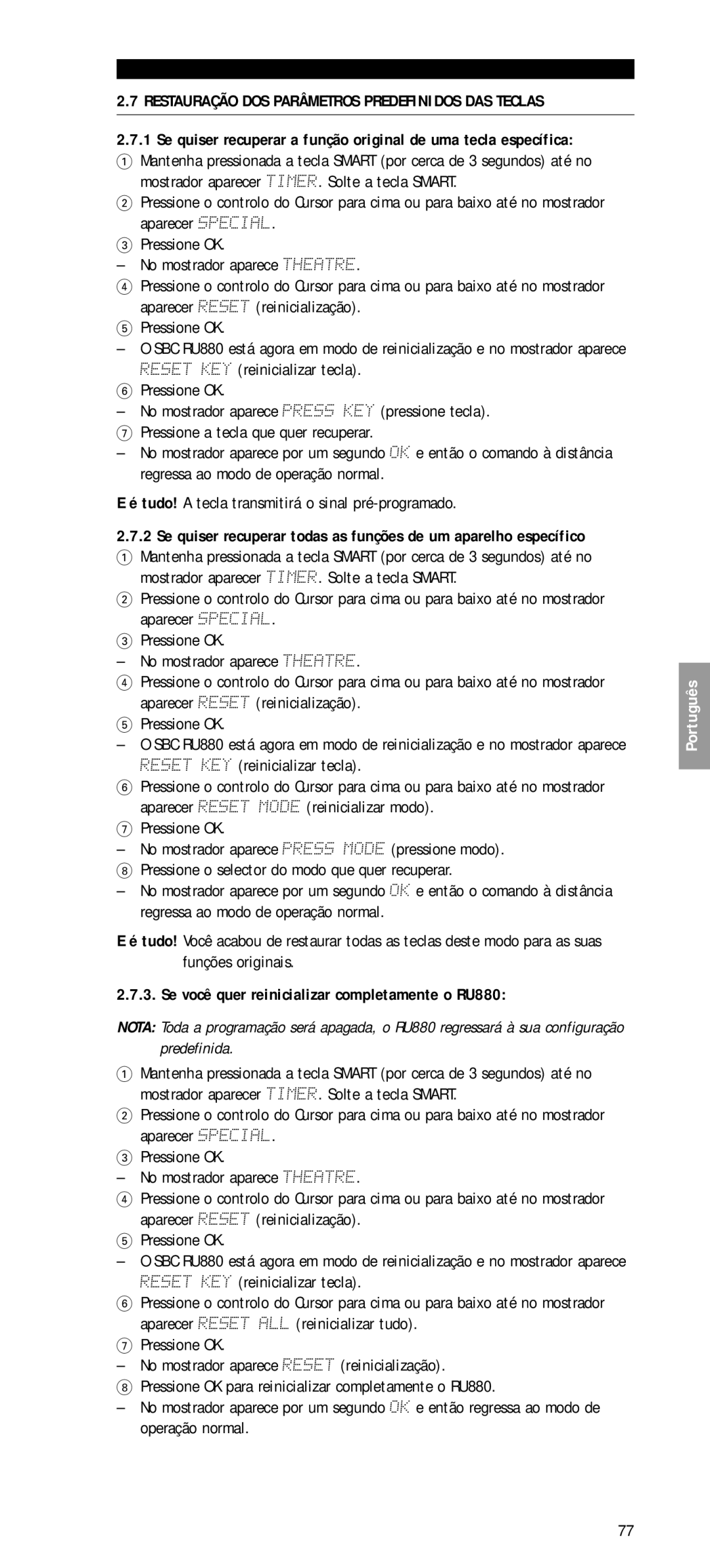 2.7 RESTAURAÇÃO DOS PARÂMETROS PREDEFINIDOS DAS TECLAS

2.7.1 Se quiser recuperar a função original de uma tecla específica:
1 Mantenha pressionada a tecla SMART (por cerca de 3 segundos) até no mostrador aparecer TIMER. Solte a tecla SMART.
2 Pressione o controlo do Cursor para cima ou para baixo até no mostrador aparecer SPECIAL.
3 Pressione OK.
– No mostrador aparece THEATRE.
4 Pressione o controlo do Cursor para cima ou para baixo até no mostrador aparecer RESET (reinicialização).
5 Pressione OK.
– O SBC RU880 está agora em modo de reinicialização e no mostrador aparece RESET KEY (reinicializar tecla).
6 Pressione OK.
– No mostrador aparece PRESS KEY (pressione tecla).
7 Pressione a tecla que quer recuperar.
– No mostrador aparece por um segundo OK e então o comando à distância regressa ao modo de operação normal.

E é tudo! A tecla transmitirá o sinal pré-programado.

2.7.2 Se quiser recuperar todas as funções de um aparelho específico
1 Mantenha pressionada a tecla SMART (por cerca de 3 segundos) até no mostrador aparecer TIMER. Solte a tecla SMART.
2 Pressione o controlo do Cursor para cima ou para baixo até no mostrador aparecer SPECIAL.
3 Pressione OK.
– No mostrador aparece THEATRE.
4 Pressione o controlo do Cursor para cima ou para baixo até no mostrador aparecer RESET (reinicialização).
5 Pressione OK.
– O SBC RU880 está agora em modo de reinicialização e no mostrador aparece RESET KEY (reinicializar tecla).
6 Pressione o controlo do Cursor para cima ou para baixo até no mostrador aparecer RESET MODE (reinicializar modo).
7 Pressione OK.
– No mostrador aparece PRESS MODE (pressione modo).
8 Pressione o selector do modo que quer recuperar.
– No mostrador aparece por um segundo OK e então o comando à distância regressa ao modo de operação normal.

E é tudo! Você acabou de restaurar todas as teclas deste modo para as suas funções originais.

2.7.3. Se você quer reinicializar completamente o RU880:

NOTA: Toda a programação será apagada, o RU880 regressará à sua configuração predefinida.
1 Mantenha pressionada a tecla SMART (por cerca de 3 segundos) até no mostrador aparecer TIMER. Solte a tecla SMART.
2 Pressione o controlo do Cursor para cima ou para baixo até no mostrador aparecer SPECIAL.
3 Pressione OK.
– No mostrador aparece THEATRE.
4 Pressione o controlo do Cursor para cima ou para baixo até no mostrador aparecer RESET (reinicialização).
5 Pressione OK.
– O SBC RU880 está agora em modo de reinicialização e no mostrador aparece RESET KEY (reinicializar tecla).
6 Pressione o controlo do Cursor para cima ou para baixo até no mostrador aparecer RESET ALL (reinicializar tudo).
7 Pressione OK.
– No mostrador aparece RESET (reinicialização).
8 Pressione OK para reinicializar completamente o RU880.
– No mostrador aparece por um segundo OK e então regressa ao modo de operação normal.

Português

77